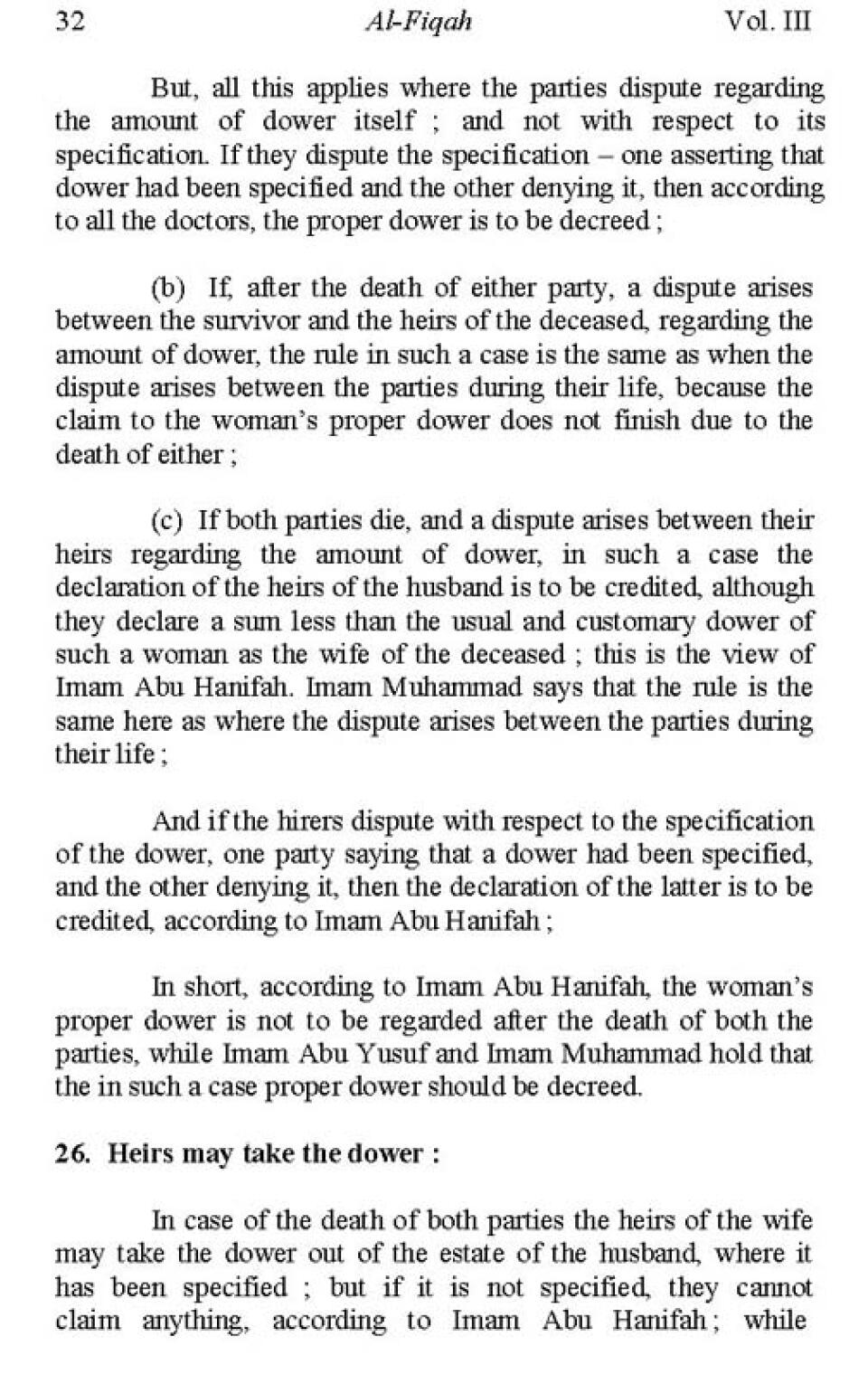 32 Al-Fiqah Vol. III

But, all this applies where the parties dispute regarding the amount of dower itself ; and not with respect to its specification. If they dispute the specification – one asserting that dower had been specified and the other denying it, then according to all the doctors, the proper dower is to be decreed ;

(b) If, after the death of either party, a dispute arises between the survivor and the heirs of the deceased, regarding the amount of dower, the rule in such a case is the same as when the dispute arises between the parties during their life, because the claim to the woman's proper dower does not finish due to the death of either ;

(c) If both parties die, and a dispute arises between their heirs regarding the amount of dower, in such a case the declaration of the heirs of the husband is to be credited, although they declare a sum less than the usual and customary dower of such a woman as the wife of the deceased ; this is the view of Imam Abu Hanifah. Imam Muhammad says that the rule is the same here as where the dispute arises between the parties during their life ;

And if the hirers dispute with respect to the specification of the dower, one party saying that a dower had been specified, and the other denying it, then the declaration of the latter is to be credited, according to Imam Abu Hanifah ;

In short, according to Imam Abu Hanifah, the woman's proper dower is not to be regarded after the death of both the parties, while Imam Abu Yusuf and Imam Muhammad hold that the in such a case proper dower should be decreed.

26. Heirs may take the dower :

In case of the death of both parties the heirs of the wife may take the dower out of the estate of the husband, where it has been specified ; but if it is not specified, they cannot claim anything, according to Imam Abu Hanifah ; while